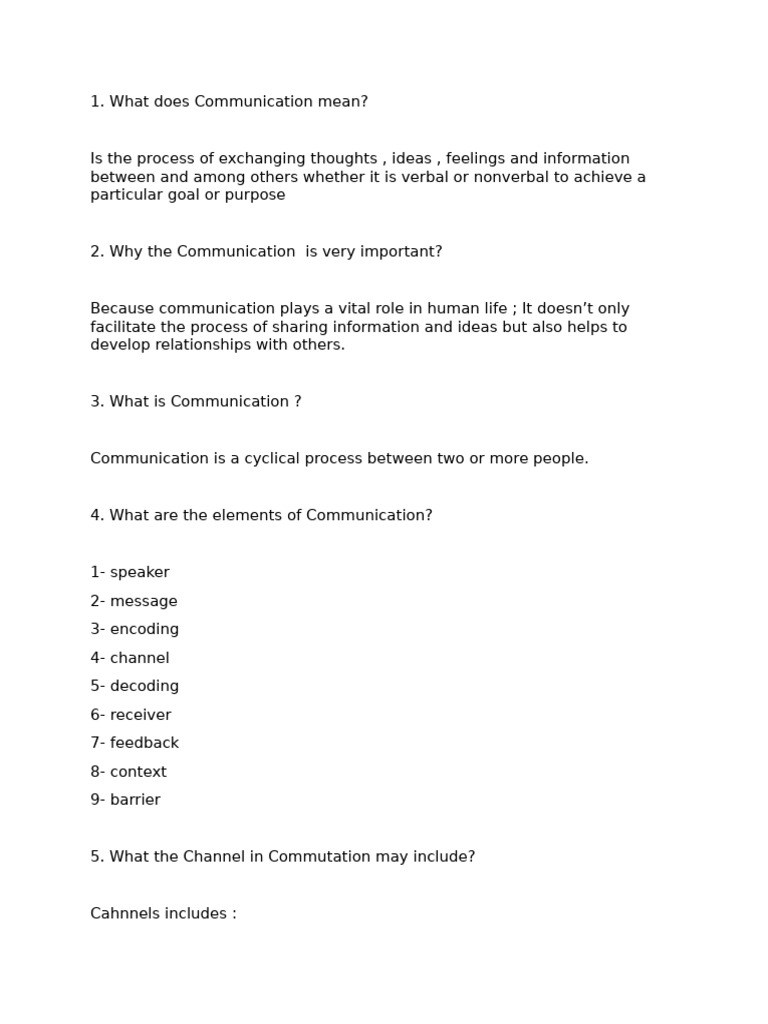 1. What does Communication mean?

Is the process of exchanging thoughts , ideas , feelings and information between and among others whether it is verbal or nonverbal to achieve a particular goal or purpose

2. Why the Communication is very important?

Because communication plays a vital role in human life ; It doesn't only facilitate the process of sharing information and ideas but also helps to develop relationships with others.

3. What is Communication ?

Communication is a cyclical process between two or more people.

4. What are the elements of Communication?

1- speaker
2- message
3- encoding
4- channel
5- decoding
6- receiver
7- feedback
8- context
9- barrier

5. What the Channel in Commutation may include?

Cahnnels includes :